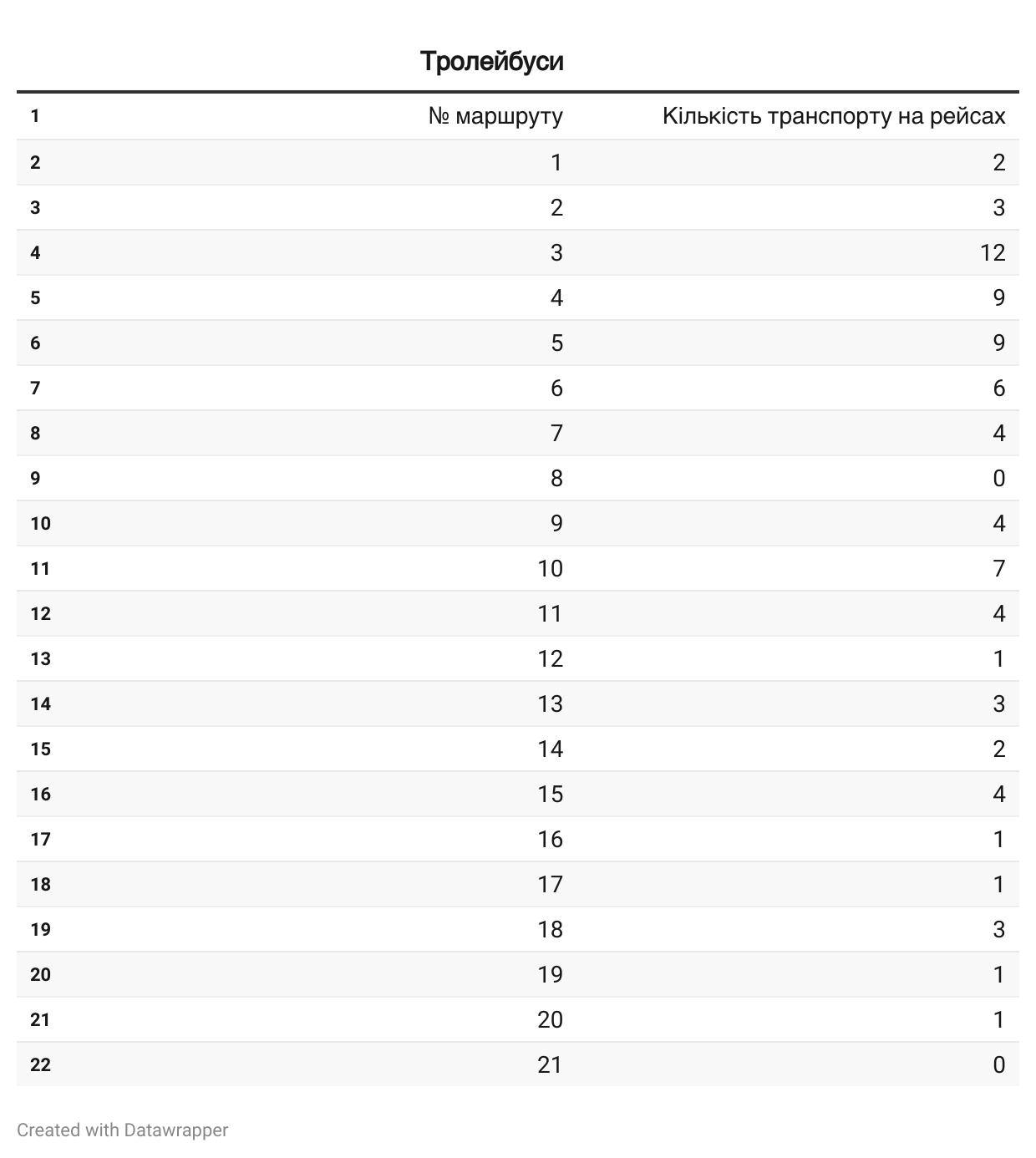 |  | Тролейбуси |  |
|---|---|---|
| 1 | № маршруту | Кількість транспорту на рейсах |
| 2 | 1 | 2 |
| 3 | 2 | 3 |
| 4 | 3 | 12 |
| 5 | 4 | 9 |
| 6 | 5 | 9 |
| 7 | 6 | 6 |
| 8 | 7 | 4 |
| 9 | 8 | 0 |
| 10 | 9 | 4 |
| 11 | 10 | 7 |
| 12 | 11 | 4 |
| 13 | 12 | 1 |
| 14 | 13 | 3 |
| 15 | 14 | 2 |
| 16 | 15 | 4 |
| 17 | 16 | 1 |
| 18 | 17 | 1 |
| 19 | 18 | 3 |
| 20 | 19 | 1 |
| 21 | 20 | 1 |
| 22 | 21 | 0 |

Created with Datawrapper